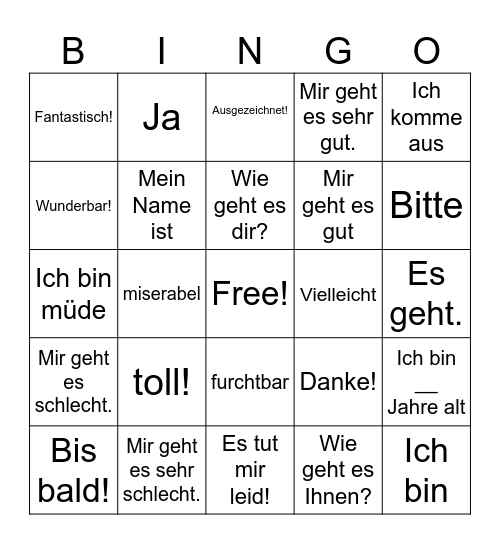 | B | I | N | G | O |
|---|---|---|---|---|
| Fantastisch! | Ja | Ausgezeichnet! | Mir geht es sehr gut. | Ich komme aus |
| Wunderbar! | Mein Name ist | Wie geht es dir? | Mir geht es gut | Bitte |
| Ich bin müde | miserabel | Free! | Vielleicht | Es geht. |
| Mir geht es schlecht. | toll! | furchtbar | Danke! | Ich bin __ Jahre alt |
| Bis bald! | Mir geht es sehr schlecht. | Es tut mir leid! | Wie geht es Ihnen? | Ich bin |